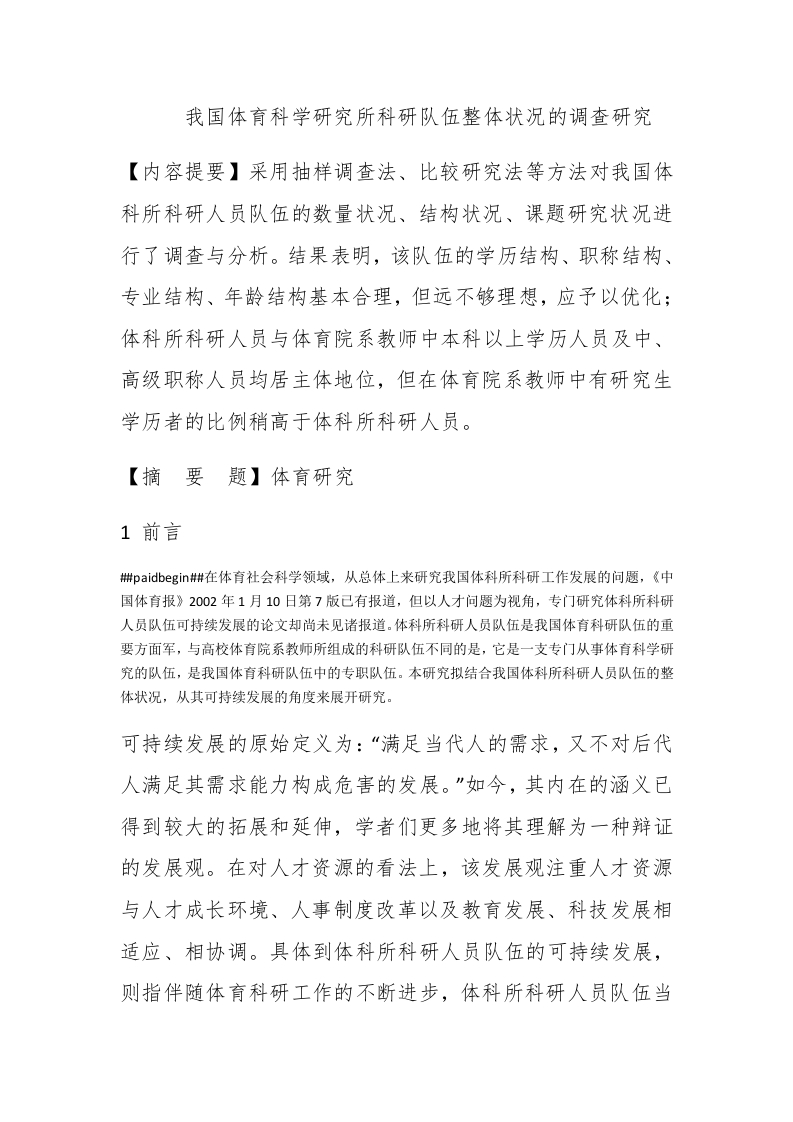 我国体育科学研究所科研队伍整体状况的调查研究

【内容提要】采用抽样调查法、比较研究法等方法对我国体科所科研人员队伍的数量状况、结构状况、课题研究状况进行了调查与分析。结果表明，该队伍的学历结构、职称结构、专业结构、年龄结构基本合理，但远不够理想，应予以优化；体科所科研人员与体育院系教师中本科以上学历人员及中、高级职称人员均居主体地位，但在体育院系教师中有研究生学历者的比例稍高于体科所科研人员。

【摘　要　题】体育研究

1 前言

##paidbegin##在体育社会科学领域，从总体上来研究我国体科所科研工作发展的问题，《中国体育报》2002 年 1 月 10 日第 7 版已有报道，但以人才问题为视角，专门研究体科所科研人员队伍可持续发展的论文却尚未见诸报道。体科所科研人员队伍是我国体育科研队伍的重要方面军，与高校体育院系教师所组成的科研队伍不同的是，它是一支专门从事体育科学研究的队伍，是我国体育科研队伍中的专职队伍。本研究拟结合我国体科所科研人员队伍的整体状况，从其可持续发展的角度来展开研究。

可持续发展的原始定义为：“满足当代人的需求，又不对后代人满足其需求能力构成危害的发展。”如今，其内在的涵义已得到较大的拓展和延伸，学者们更多地将其理解为一种辩证的发展观。在对人才资源的看法上，该发展观注重人才资源与人才成长环境、人事制度改革以及教育发展、科技发展相适应、相协调。具体到体科所科研人员队伍的可持续发展，则指伴随体育科研工作的不断进步，体科所科研人员队伍当